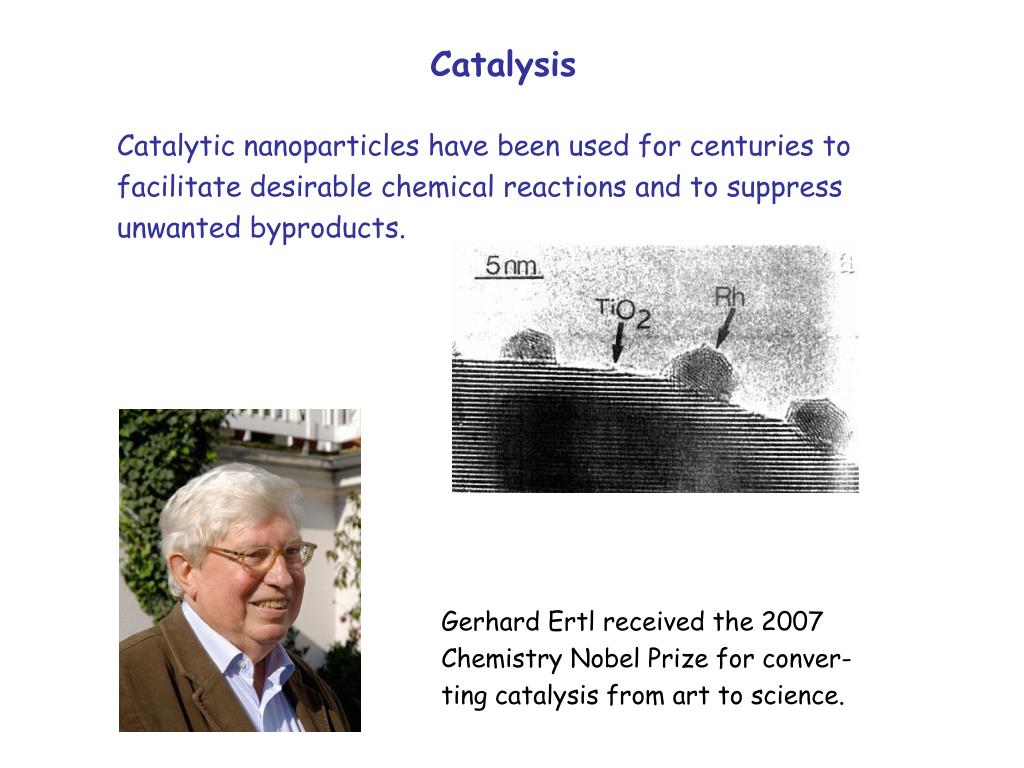 Catalysis

Catalytic nanoparticles have been used for centuries to facilitate desirable chemical reactions and to suppress unwanted byproducts.

5 nm

$TiO_2$

Rh

Gerhard Ertl received the 2007 Chemistry Nobel Prize for converting catalysis from art to science.